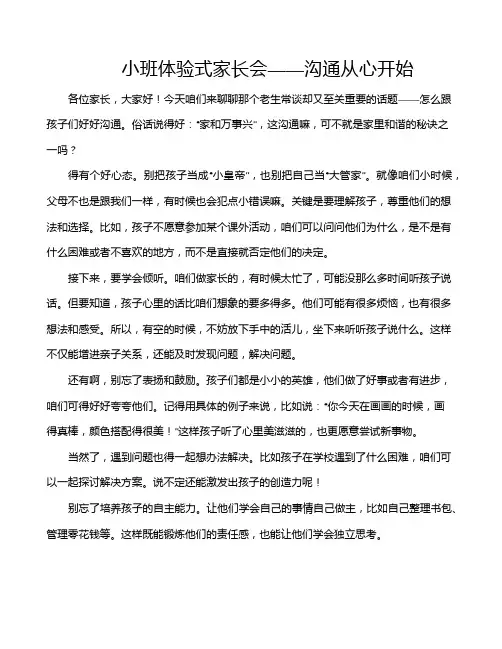 小班体验式家长会——沟通从心开始

各位家长，大家好！今天咱们来聊聊那个老生常谈却又至关重要的话题——怎么跟孩子们好好沟通。俗话说得好："家和万事兴"，这沟通嘛，可不就是家里和谐的秘诀之一吗？

得有个好心态。别把孩子当成"小皇帝"，也别把自己当"大管家"。就像咱们小时候，父母不也是跟我们一样，有时候也会犯点小错误嘛。关键是要理解孩子，尊重他们的想法和选择。比如，孩子不愿意参加某个课外活动，咱们可以问问他们为什么，是不是有什么困难或者不喜欢的地方，而不是直接就否定他们的决定。

接下来，要学会倾听。咱们做家长的，有时候太忙了，可能没那么多时间听孩子说话。但要知道，孩子心里的话比咱们想象的要多得多。他们可能有很多烦恼，也有很多想法和感受。所以，有空的时候，不妨放下手中的活儿，坐下来听听孩子说什么。这样不仅能增进亲子关系，还能及时发现问题，解决问题。

还有啊，别忘了表扬和鼓励。孩子们都是小小的英雄，他们做了好事或者有进步，咱们可得好好夸夸他们。记得用具体的例子来说，比如说："你今天在画画的时候，画得真棒，颜色搭配得很美！"这样孩子听了心里美滋滋的，也更愿意尝试新事物。

当然了，遇到问题也得一起想办法解决。比如孩子在学校遇到了什么困难，咱们可以一起探讨解决方案。说不定还能激发出孩子的创造力呢！

别忘了培养孩子的自主能力。让他们学会自己的事情自己做主，比如自己整理书包、管理零花钱等。这样既能锻炼他们的责任感，也能让他们学会独立思考。